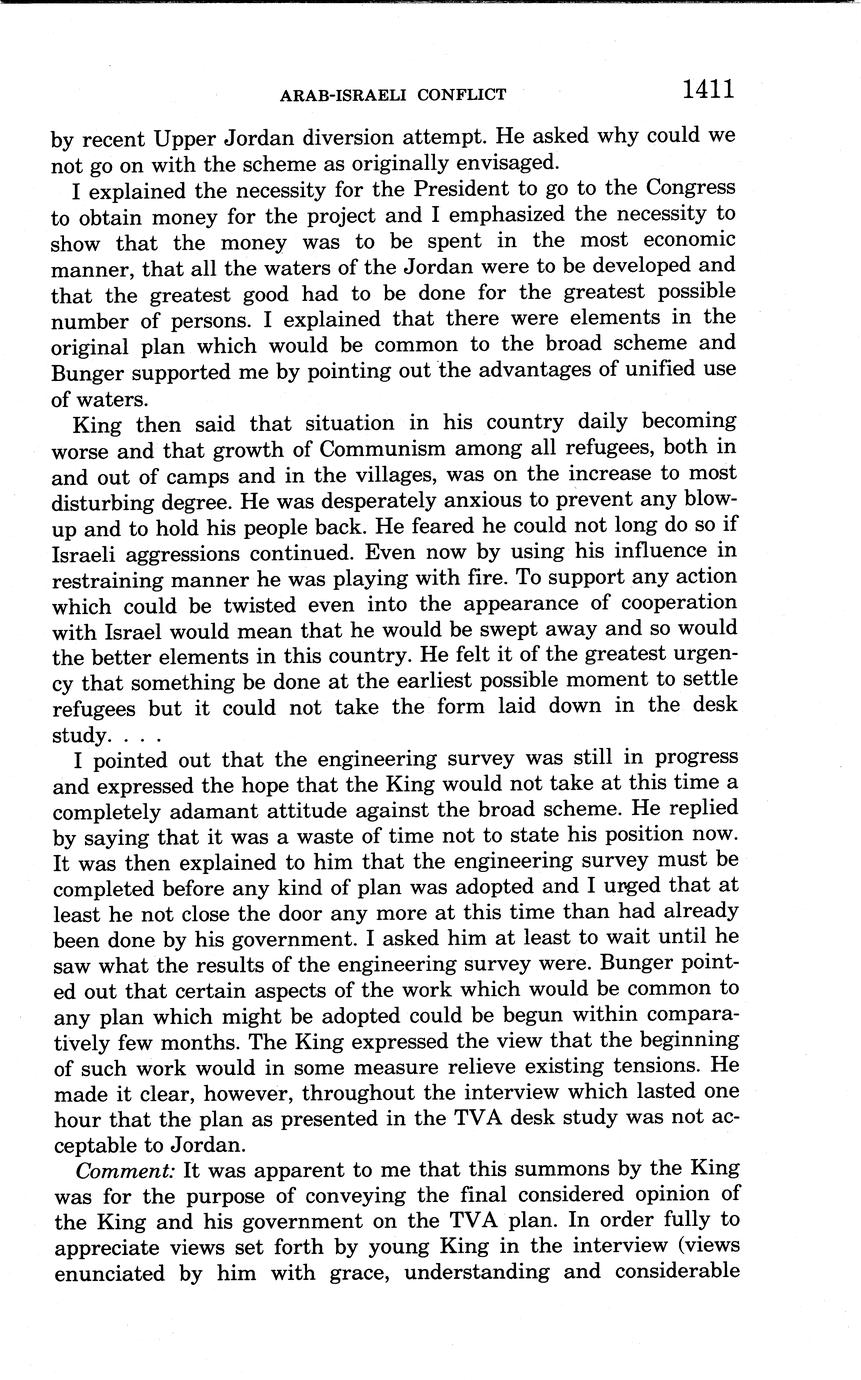 ARAB-ISRAELI CONFLICT 1411

by recent Upper Jordan diversion attempt. He asked why could we not go on with the scheme as originally envisaged.

I explained the necessity for the President to go to the Congress to obtain money for the project and I emphasized the necessity to show that the money was to be spent in the most economic manner, that all the waters of the Jordan were to be developed and that the greatest good had to be done for the greatest possible number of persons. I explained that there were elements in the original plan which would be common to the broad scheme and Bunger supported me by pointing out the advantages of unified use of waters.

King then said that situation in his country daily becoming worse and that growth of Communism among all refugees, both in and out of camps and in the villages, was on the increase to most disturbing degree. He was desperately anxious to prevent any blow-up and to hold his people back. He feared he could not long do so if Israeli aggressions continued. Even now by using his influence in restraining manner he was playing with fire. To support any action which could be twisted even into the appearance of cooperation with Israel would mean that he would be swept away and so would the better elements in this country. He felt it of the greatest urgency that something be done at the earliest possible moment to settle refugees but it could not take the form laid down in the desk study. . . .

I pointed out that the engineering survey was still in progress and expressed the hope that the King would not take at this time a completely adamant attitude against the broad scheme. He replied by saying that it was a waste of time not to state his position now. It was then explained to him that the engineering survey must be completed before any kind of plan was adopted and I urged that at least he not close the door any more at this time than had already been done by his government. I asked him at least to wait until he saw what the results of the engineering survey were. Bunger pointed out that certain aspects of the work which would be common to any plan which might be adopted could be begun within comparatively few months. The King expressed the view that the beginning of such work would in some measure relieve existing tensions. He made it clear, however, throughout the interview which lasted one hour that the plan as presented in the TVA desk study was not acceptable to Jordan.

Comment: It was apparent to me that this summons by the King was for the purpose of conveying the final considered opinion of the King and his government on the TVA plan. In order fully to appreciate views set forth by young King in the interview (views enunciated by him with grace, understanding and considerable